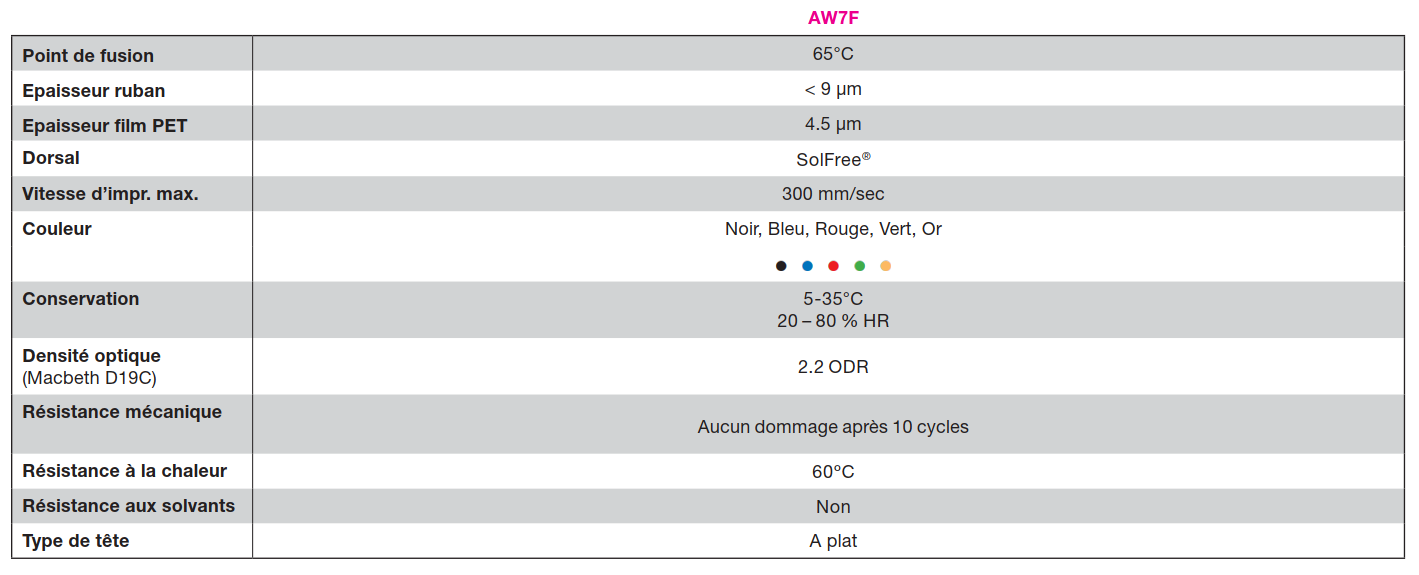 | | AW7F |
|---|---|
| **Point de fusion** | 65°C |
| **Epaisseur ruban** | < 9 µm |
| **Epaisseur film PET** | 4.5 µm |
| **Dorsal** | SolFree® |
| **Vitesse d'impr. max.** | 300 mm/sec |
| **Couleur** | Noir, Bleu, Rouge, Vert, Or |
| **Conservation** | 5-35°C 20 – 80 % HR |
| **Densité optique** (Macbeth D19C) | 2.2 ODR |
| **Résistance mécanique** | Aucun dommage après 10 cycles |
| **Résistance à la chaleur** | 60°C |
| **Résistance aux solvants** | Non |
| **Type de tête** | A plat |